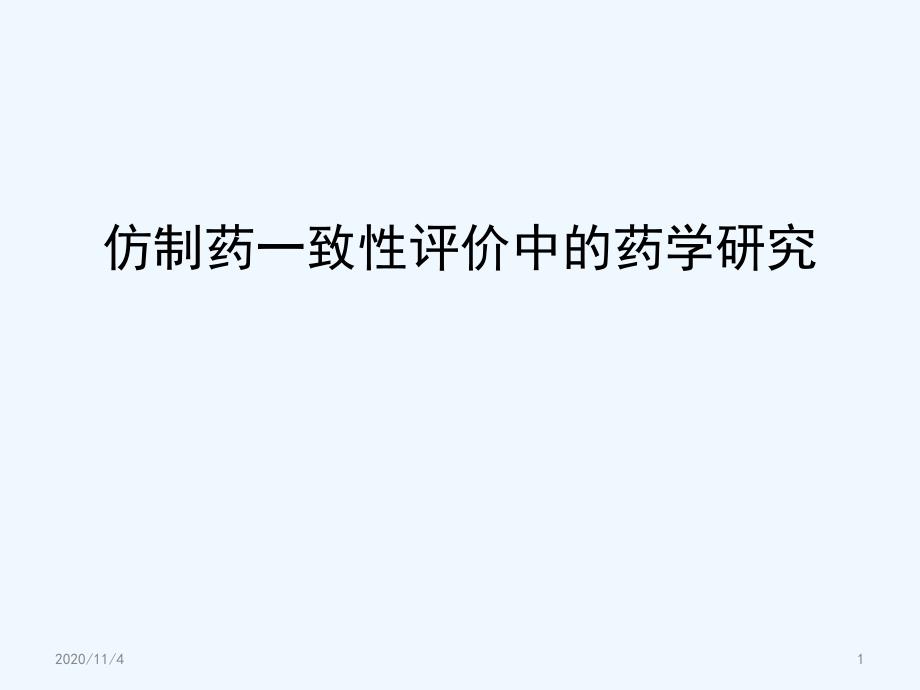 仿制药一致性评价中的药学研究

2020/11/4

1